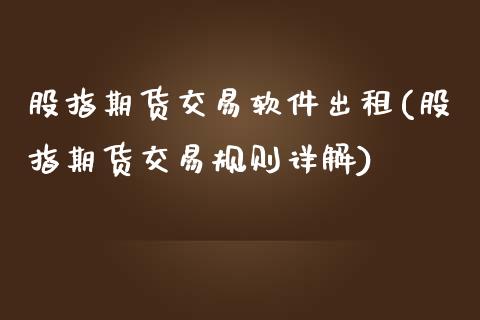 股指期货交易软件出租(股指期货交易规则详解)